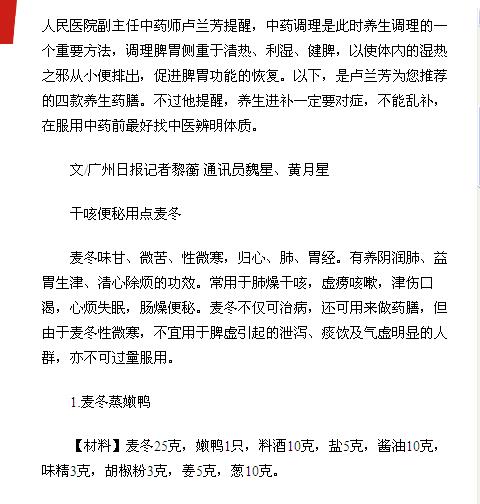 人民医院副主任中药师卢兰芳提醒，中药调理是此时养生调理的一个重要方法，调理脾胃侧重于清热、利湿、健脾，以使体内的湿热之邪从小便排出，促进脾胃功能的恢复。以下，是卢兰芳为您推荐的四款养生药膳。不过他提醒，养生进补一定要对症，不能乱补，在服用中药前最好找中医辨明体质。

文/广州日报记者黎蘅 通讯员魏星、黄月星

干咳便秘用点麦冬

麦冬味甘、微苦、性微寒，归心、肺、胃经。有养阴润肺、益胃生津、清心除烦的功效。常用于肺燥干咳，虚痨咳嗽，津伤口渴，心烦失眠，肠燥便秘。麦冬不仅可治病，还可用来做药膳，但由于麦冬性微寒，不宜用于脾虚引起的泄泻、痰饮及气虚明显的人群，亦不可过量服用。

1.麦冬蒸嫩鸭

【材料】麦冬25克，嫩鸭1只，料酒10克，盐5克，酱油10克，味精3克，胡椒粉3克，姜5克，葱10克。